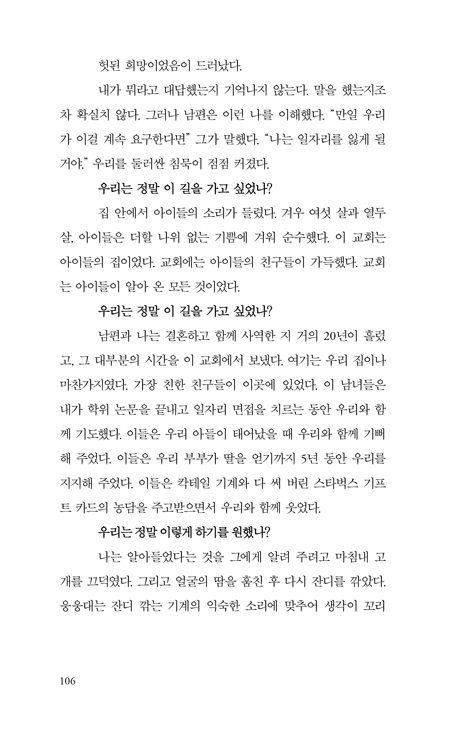 헛된 희망이었음이 드러났다.

내가 뭐라고 대답했는지 기억나지 않는다. 말을 했는지조차 확실치 않다. 그러나 남편은 이런 나를 이해했다. "만일 우리가 이걸 계속 요구한다면" 그가 말했다. "나는 일자리를 잃게 될 거야." 우리를 둘러싼 침묵이 점점 커졌다.

우리는 정말 이 길을 가고 싶었나?

집 안에서 아이들의 소리가 들렸다. 겨우 여섯 살과 열두 살, 아이들은 더할 나위 없는 기쁨에 겨워 순수했다. 이 교회는 아이들의 집이었다. 교회에는 아이들의 친구들이 가득했다. 교회는 아이들이 알아 온 모든 것이었다.

우리는 정말 이 길을 가고 싶었나?

남편과 나는 결혼하고 함께 사역한 지 거의 20년이 흘렀고, 그 대부분의 시간을 이 교회에서 보냈다. 여기는 우리 집이나 마찬가지였다. 가장 친한 친구들이 이곳에 있었다. 이 남녀들은 내가 학위 논문을 끝내고 일자리 면접을 치르는 동안 우리와 함께 기도했다. 이들은 우리 아들이 태어났을 때 우리와 함께 기뻐해 주었다. 이들은 우리 부부가 딸을 얻기까지 5년 동안 우리를 지지해 주었다. 이들은 칵테일 기계와 다 써 버린 스타벅스 기프트 카드의 농담을 주고받으면서 우리와 함께 웃었다.

우리는 정말 이렇게 하기를 원했나?

나는 알아들었다는 것을 그에게 알려 주려고 마침내 고개를 끄덕였다. 그리고 얼굴의 땀을 훔친 후 다시 잔디를 깎았다. 웅웅대는 잔디 깎는 기계의 익숙한 소리에 맞추어 생각이 꼬리

106